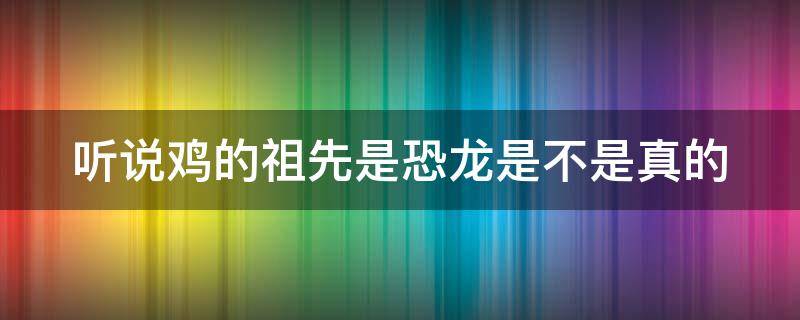 听说鸡的祖先是恐龙是不是真的